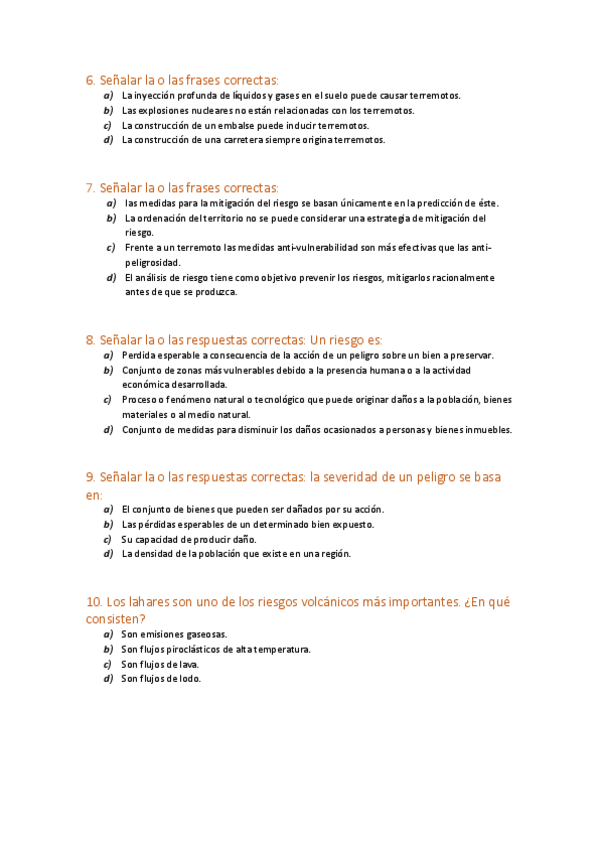 6. Señalar la o las frases correctas:
a) La inyección profunda de líquidos y gases en el suelo puede causar terremotos.
b) Las explosiones nucleares no están relacionadas con los terremotos.
c) La construcción de un embalse puede inducir terremotos.
d) La construcción de una carretera siempre origina terremotos.

7. Señalar la o las frases correctas:
a) las medidas para la mitigación del riesgo se basan únicamente en la predicción de éste.
b) La ordenación del territorio no se puede considerar una estrategia de mitigación del riesgo.
c) Frente a un terremoto las medidas anti-vulnerabilidad son más efectivas que las anti-peligrosidad.
d) El análisis de riesgo tiene como objetivo prevenir los riesgos, mitigarlos racionalmente antes de que se produzca.

8. Señalar la o las respuestas correctas: Un riesgo es:
a) Perdida esperable a consecuencia de la acción de un peligro sobre un bien a preservar.
b) Conjunto de zonas más vulnerables debido a la presencia humana o a la actividad económica desarrollada.
c) Proceso o fenómeno natural o tecnológico que puede originar daños a la población, bienes materiales o al medio natural.
d) Conjunto de medidas para disminuir los daños ocasionados a personas y bienes inmuebles.

9. Señalar la o las respuestas correctas: la severidad de un peligro se basa en:
a) El conjunto de bienes que pueden ser dañados por su acción.
b) Las pérdidas esperables de un determinado bien expuesto.
c) Su capacidad de producir daño.
d) La densidad de la población que existe en una región.

10. Los lahares son uno de los riesgos volcánicos más importantes. ¿En qué consisten?
a) Son emisiones gaseosas.
b) Son flujos piroclásticos de alta temperatura.
c) Son flujos de lava.
d) Son flujos de lodo.